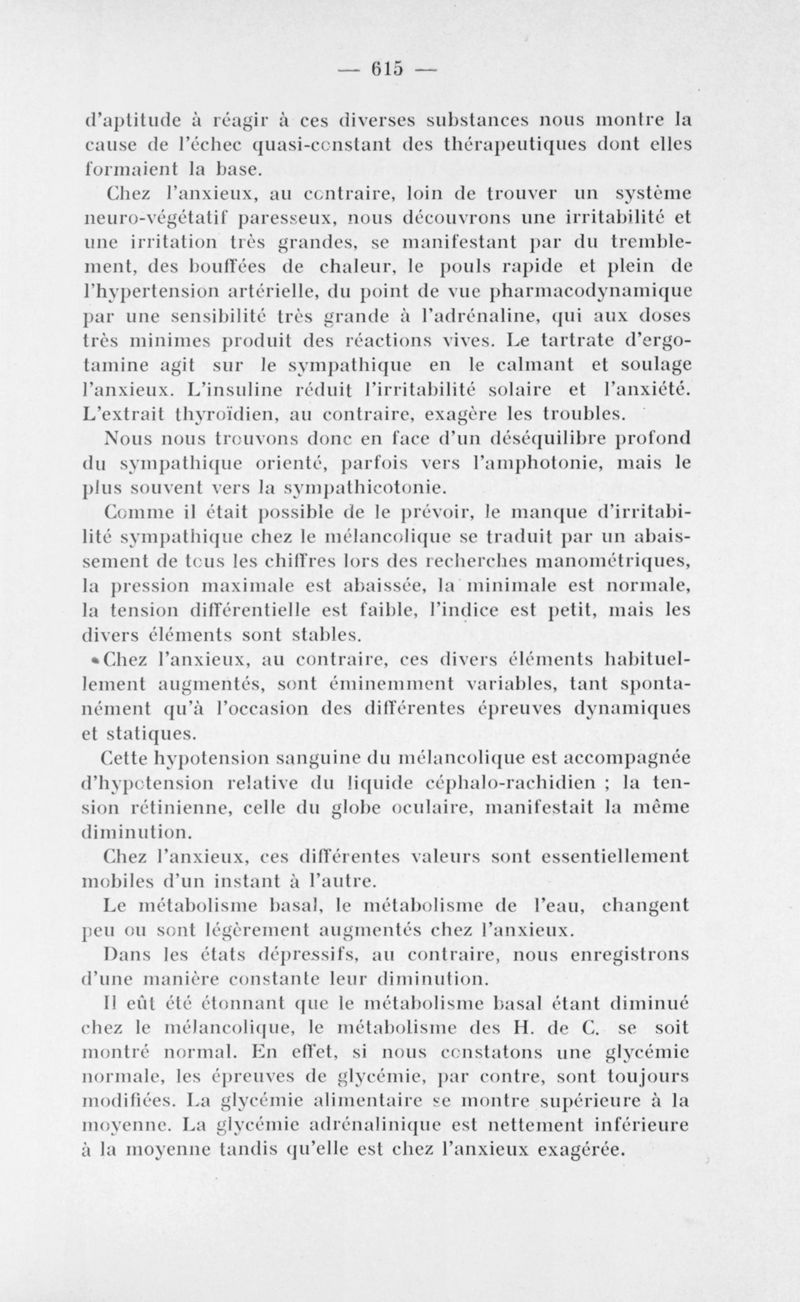 — 615 —

d'aptitude à réagir à ces diverses substances nous montre la cause de l'échec quasi-constant des thérapeutiques dont elles formaient la base.

Chez l'anxieux, au contraire, loin de trouver un système neuro-végétatif paresseux, nous découvrons une irritabilité et une irritation très grandes, se manifestant par du tremblement, des bouffées de chaleur, le pouls rapide et plein de l'hypertension artérielle, du point de vue pharmacodynamique par une sensibilité très grande à l'adrénaline, qui aux doses très minimes produit des réactions vives. Le tartrate d'ergotamine agit sur le sympathique en le calmant et soulage l'anxieux. L'insuline réduit l'irritabilité solaire et l'anxiété. L'extrait thyroïdien, au contraire, exagère les troubles.

Nous nous trouvons donc en face d'un déséquilibre profond du sympathique orienté, parfois vers l'amphotonie, mais le plus souvent vers la sympathicotonie.

Comme il était possible de le prévoir, le manque d'irritabilité sympathique chez le mélancolique se traduit par un abaissement de tous les chiffres lors des recherches manométriques, la pression maximale est abaissée, la minimale est normale, la tension différentielle est faible, l'indice est petit, mais les divers éléments sont stables.

Chez l'anxieux, au contraire, ces divers éléments habituellement augmentés, sont éminemment variables, tant spontanément qu'à l'occasion des différentes épreuves dynamiques et statiques.

Cette hypotension sanguine du mélancolique est accompagnée d'hypotension relative du liquide céphalo-rachidien ; la tension rétinienne, celle du globe oculaire, manifestait la même diminution.

Chez l'anxieux, ces différentes valeurs sont essentiellement mobiles d'un instant à l'autre.

Le métabolisme basal, le métabolisme de l'eau, changent peu ou sont légèrement augmentés chez l'anxieux.

Dans les états dépressifs, au contraire, nous enregistrons d'une manière constante leur diminution.

Il eût été étonnant que le métabolisme basal étant diminué chez le mélancolique, le métabolisme des H. de C. se soit montré normal. En effet, si nous constatons une glycémie normale, les épreuves de glycémie, par contre, sont toujours modifiées. La glycémie alimentaire se montre supérieure à la moyenne. La glycémie adrénalinique est nettement inférieure à la moyenne tandis qu'elle est chez l'anxieux exagérée.